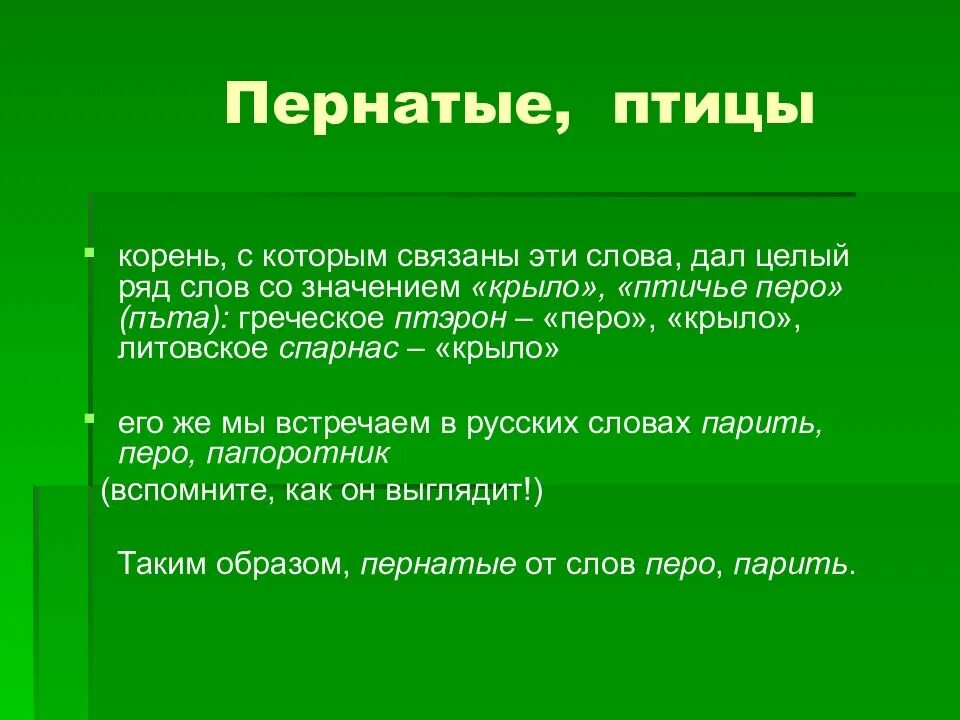 Пернатые, птицы

корень, с которым связаны эти слова, дал целый ряд слов со значением «крыло», «птичье перо» (пъта): греческое птэрон – «перо», «крыло», литовское спарнас – «крыло»

его же мы встречаем в русских словах парить, перо, папоротник

(вспомните, как он выглядит!)

Таким образом, пернатые от слов перо, парить.